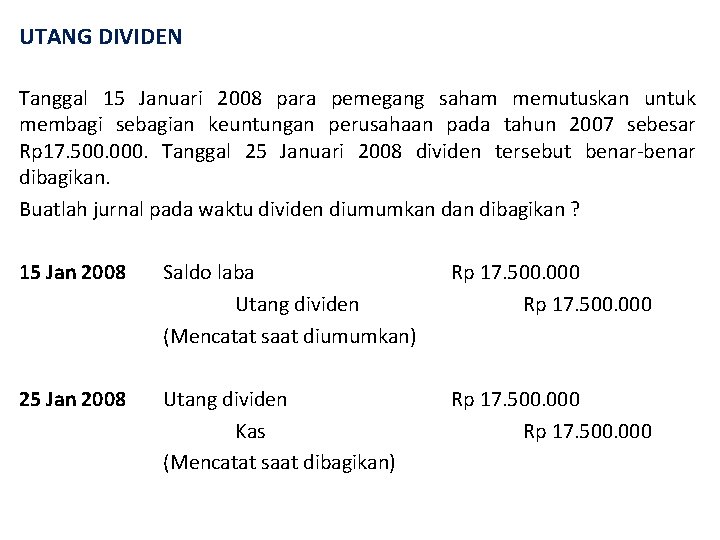 UTANG DIVIDEN

Tanggal 15 Januari 2008 para pemegang saham memutuskan untuk membagi sebagian keuntungan perusahaan pada tahun 2007 sebesar Rp17.500.000. Tanggal 25 Januari 2008 dividen tersebut benar-benar dibagikan.

Buatlah jurnal pada waktu dividen diumumkan dan dibagikan ?

15 Jan 2008 Saldo laba Rp 17.500.000
Utang dividen Rp 17.500.000
(Mencatat saat diumumkan)

25 Jan 2008 Utang dividen Rp 17.500.000
Kas Rp 17.500.000
(Mencatat saat dibagikan)